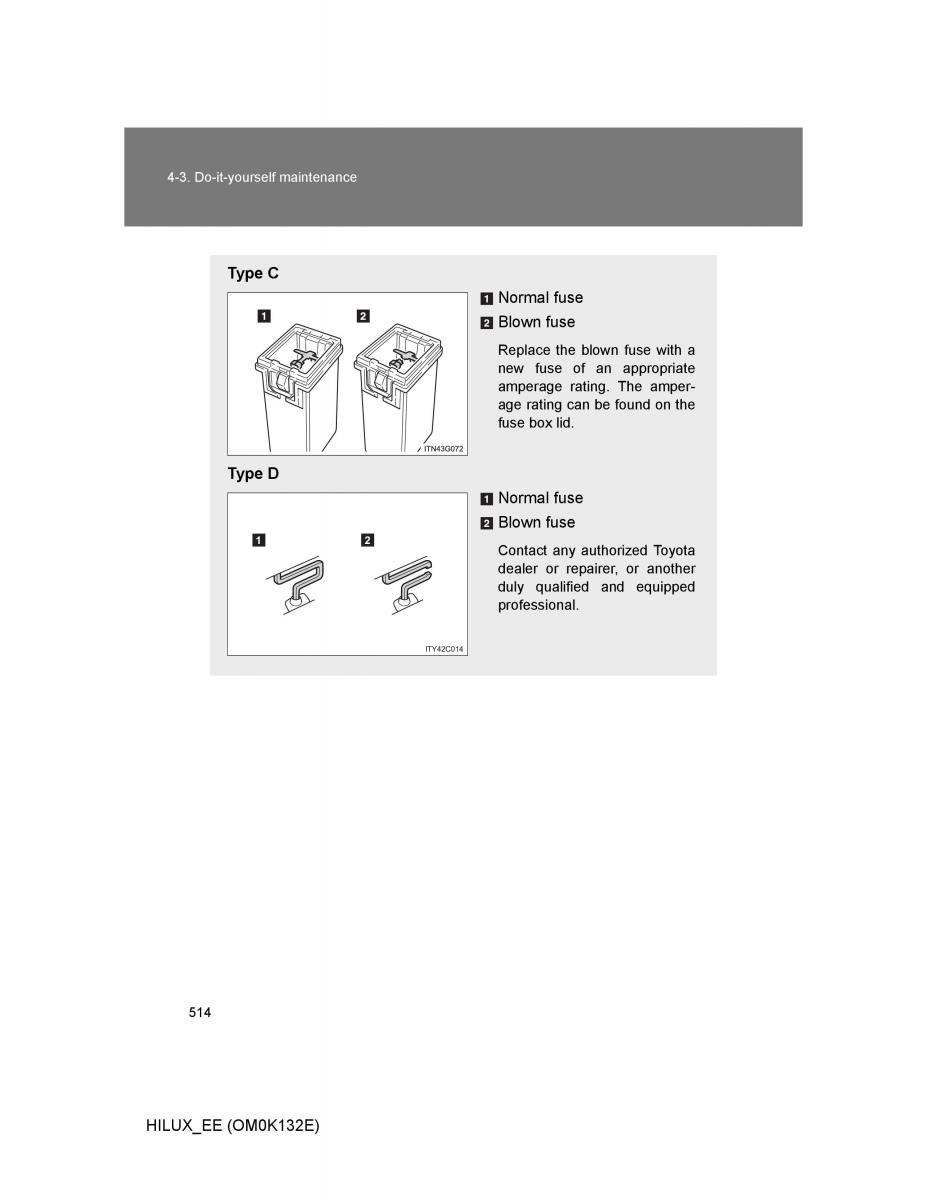 4-3. Do-it-yourself maintenance

Type C

1 2

ITN43G072

1 Normal fuse

2 Blown fuse

Replace the blown fuse with a new fuse of an appropriate amperage rating. The amperage rating can be found on the fuse box lid.

Type D

1 2

ITY42C014

1 Normal fuse

2 Blown fuse

Contact any authorized Toyota dealer or repairer, or another duly qualified and equipped professional.

514

HILUX_EE (OM0K132E)